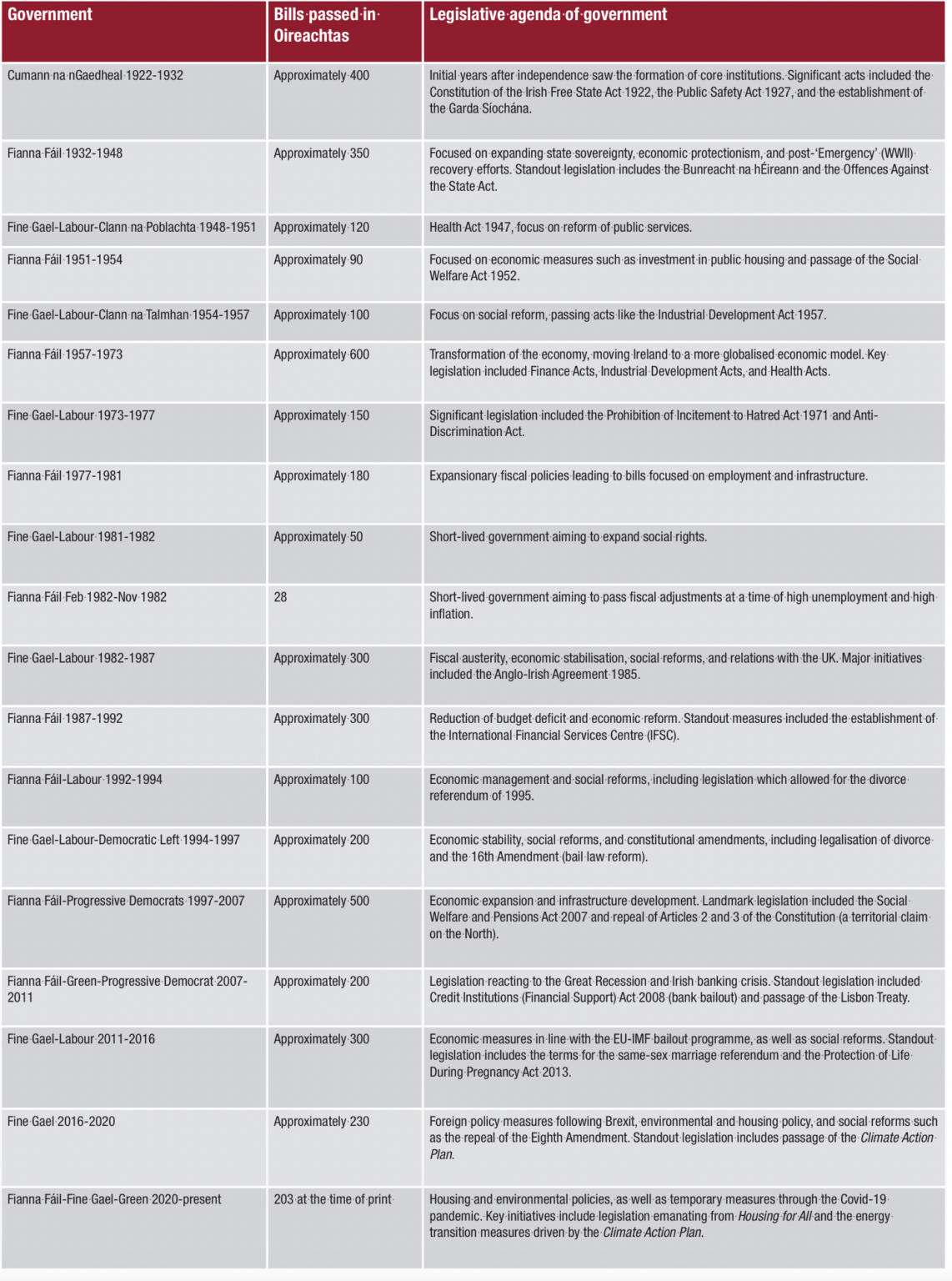 | Government | Bills passed in Oireachtas | Legislative agenda of government |
|---|---|---|
| Cumann na nGaedheal 1922-1932 | Approximately 400 | Initial years after independence saw the formation of core institutions. Significant acts included the Constitution of the Irish Free State Act 1922, the Public Safety Act 1927, and the establishment of the Garda Síochána. |
| Fianna Fáil 1932-1948 | Approximately 350 | Focused on expanding state sovereignty, economic protectionism, and post-'Emergency' (WWII) recovery efforts. Standout legislation includes the Bunreacht na hÉireann and the Offences Against the State Act. |
| Fine Gael-Labour-Clann na Poblachta 1948-1951 | Approximately 120 | Health Act 1947, focus on reform of public services. |
| Fianna Fáil 1951-1954 | Approximately 90 | Focused on economic measures such as investment in public housing and passage of the Social Welfare Act 1952. |
| Fine Gael-Labour-Clann na Talmhan 1954-1957 | Approximately 100 | Focus on social reform, passing acts like the Industrial Development Act 1957. |
| Fianna Fáil 1957-1973 | Approximately 600 | Transformation of the economy, moving Ireland to a more globalised economic model. Key legislation included Finance Acts, Industrial Development Acts, and Health Acts. |
| Fine Gael-Labour 1973-1977 | Approximately 150 | Significant legislation included the Prohibition of Incitement to Hatred Act 1971 and Anti-Discrimination Act. |
| Fianna Fáil 1977-1981 | Approximately 180 | Expansionary fiscal policies leading to bills focused on employment and infrastructure. |
| Fine Gael-Labour 1981-1982 | Approximately 50 | Short-lived government aiming to expand social rights. |
| Fianna Fáil Feb 1982-Nov 1982 | 28 | Short-lived government aiming to pass fiscal adjustments at a time of high unemployment and high inflation. |
| Fine Gael-Labour 1982-1987 | Approximately 300 | Fiscal austerity, economic stabilisation, social reforms, and relations with the UK. Major initiatives included the Anglo-Irish Agreement 1985. |
| Fianna Fáil 1987-1992 | Approximately 300 | Reduction of budget deficit and economic reform. Standout measures included the establishment of the International Financial Services Centre (IFSC). |
| Fianna Fáil-Labour 1992-1994 | Approximately 100 | Economic management and social reforms, including legislation which allowed for the divorce referendum of 1995. |
| Fine Gael-Labour-Democratic Left 1994-1997 | Approximately 200 | Economic stability, social reforms, and constitutional amendments, including legalisation of divorce and the 16th Amendment (bail law reform). |
| Fianna Fáil-Progressive Democrats 1997-2007 | Approximately 500 | Economic expansion and infrastructure development. Landmark legislation included the Social Welfare and Pensions Act 2007 and repeal of Articles 2 and 3 of the Constitution (a territorial claim on the North). |
| Fianna Fáil-Green-Progressive Democrat 2007-2011 | Approximately 200 | Legislation reacting to the Great Recession and Irish banking crisis. Standout legislation included Credit Institutions (Financial Support) Act 2008 (bank bailout) and passage of the Lisbon Treaty. |
| Fine Gael-Labour 2011-2016 | Approximately 300 | Economic measures in line with the EU-IMF bailout programme, as well as social reforms. Standout legislation includes the terms for the same-sex marriage referendum and the Protection of Life During Pregnancy Act 2013. |
| Fine Gael 2016-2020 | Approximately 230 | Foreign policy measures following Brexit, environmental and housing policy, and social reforms such as the repeal of the Eighth Amendment. Standout legislation includes passage of the Climate Action Plan. |
| Fianna Fáil-Fine Gael-Green 2020-present | 203 at the time of print | Housing and environmental policies, as well as temporary measures through the Covid-19 pandemic. Key initiatives include legislation emanating from Housing for All and the energy transition measures driven by the Climate Action Plan. |